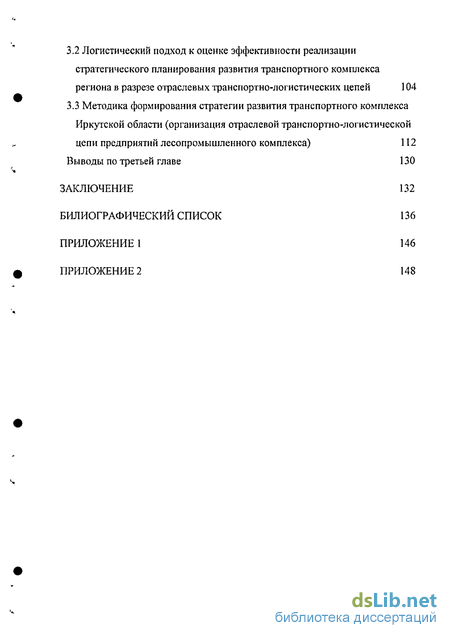 3.2 Логистический подход к оценке эффективности реализации стратегического планирования развития транспортного комплекса региона в разрезе отраслевых транспортно-логистических цепей 104

3.3 Методика формирования стратегии развития транспортного комплекса Иркутской области (организация отраслевой транспортно-логистической цепи предприятий лесопромышленного комплекса) 112

Выводы по третьей главе 130

ЗАКЛЮЧЕНИЕ 132

БИЛИОГРАФИЧЕСКИЙ СПИСОК 136

ПРИЛОЖЕНИЕ 1 146

ПРИЛОЖЕНИЕ 2 148

dsLib.net
библиотека диссертаций